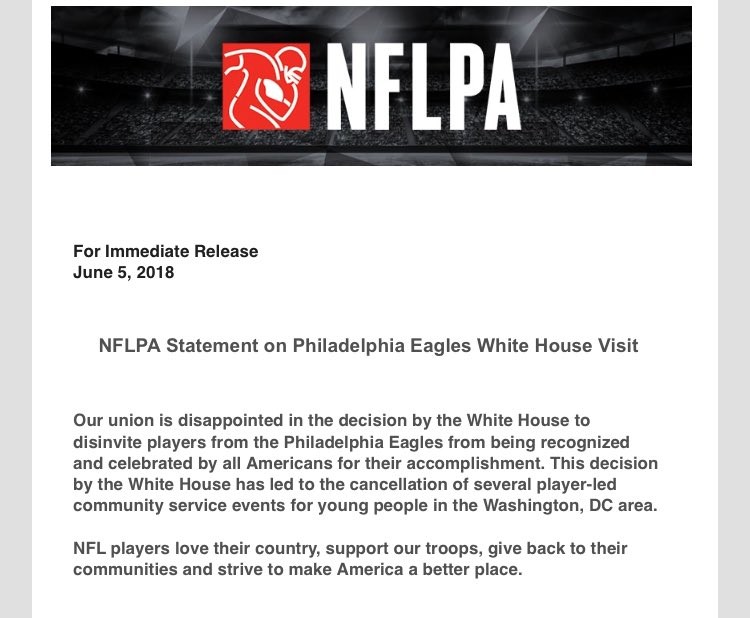 NFLPA

For Immediate Release
June 5, 2018

NFLPA Statement on Philadelphia Eagles White House Visit

Our union is disappointed in the decision by the White House to disinvite players from the Philadelphia Eagles from being recognized and celebrated by all Americans for their accomplishment. This decision by the White House has led to the cancellation of several player-led community service events for young people in the Washington, DC area.

NFL players love their country, support our troops, give back to their communities and strive to make America a better place.